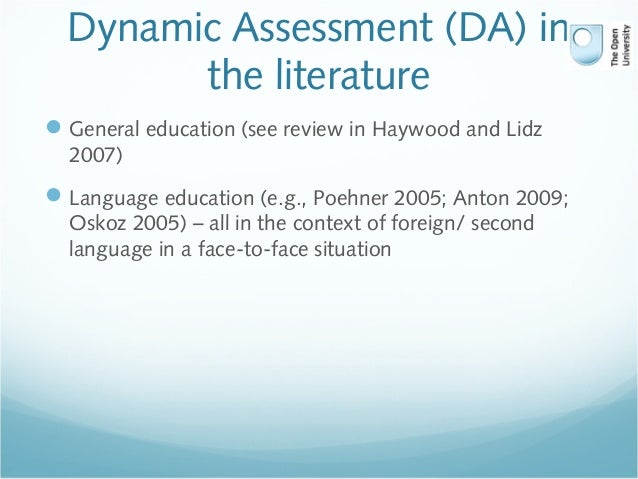 Dynamic Assessment (DA) in the literature

The Open University

• General education (see review in Haywood and Lidz 2007)

• Language education (e.g., Poehner 2005; Anton 2009; Oskoz 2005) – all in the context of foreign/ second language in a face-to-face situation